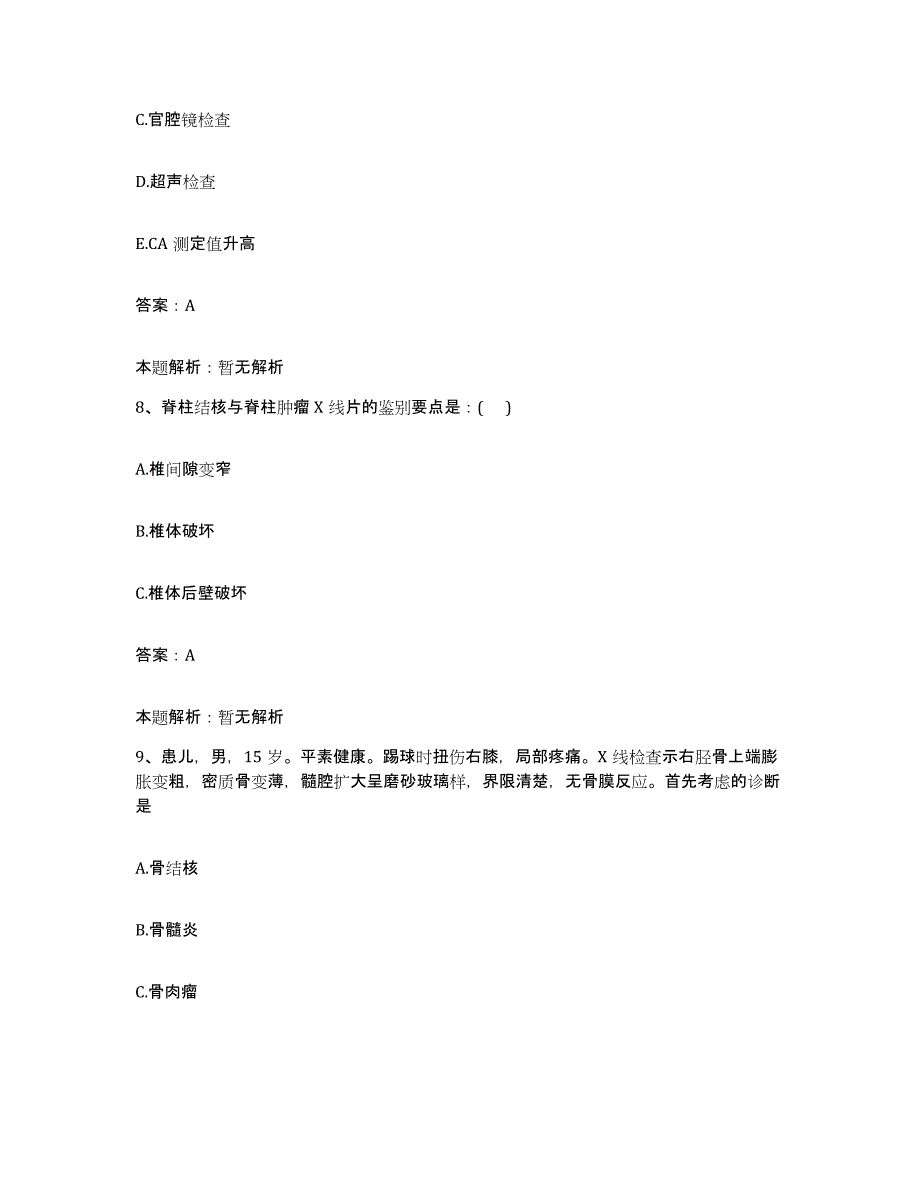 C.官腔镜检查

D.超声检查

E.CA 测定值升高

答案：A

本题解析：暂无解析

8、脊柱结核与脊柱肿瘤 X 线片的鉴别要点是：(　)

A.椎间隙变窄

B.椎体破坏

C.椎体后壁破坏

答案：A

本题解析：暂无解析

9、患儿，男，15 岁。平素健康。踢球时扭伤右膝，局部疼痛。X 线检查示右胫骨上端膨胀变粗，密质骨变薄，髓腔扩大呈磨砂玻璃样，界限清楚，无骨膜反应。首先考虑的诊断是

A.骨结核

B.骨髓炎

C.骨肉瘤